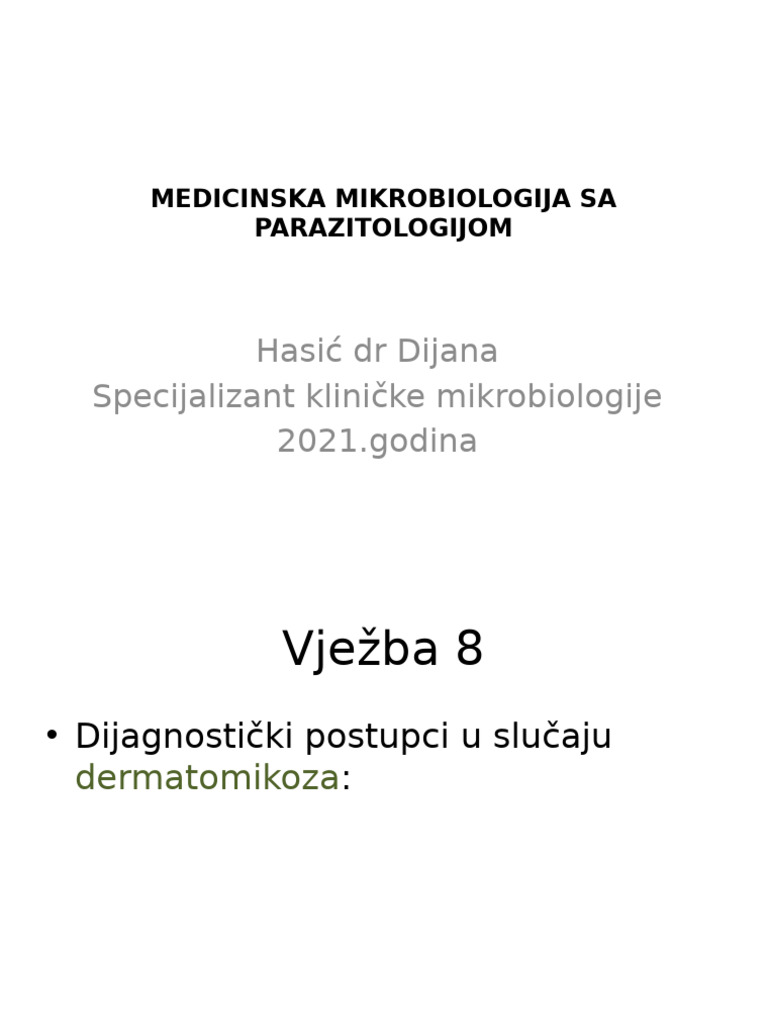 MEDICINSKA MIKROBIOLOGIJA SA PARAZITOLOGIJOM

Hasić dr Dijana
Specijalizant kliničke mikrobiologije
2021.godina

Vježba 8

• Dijagnostički postupci u slučaju dermatomikoza: